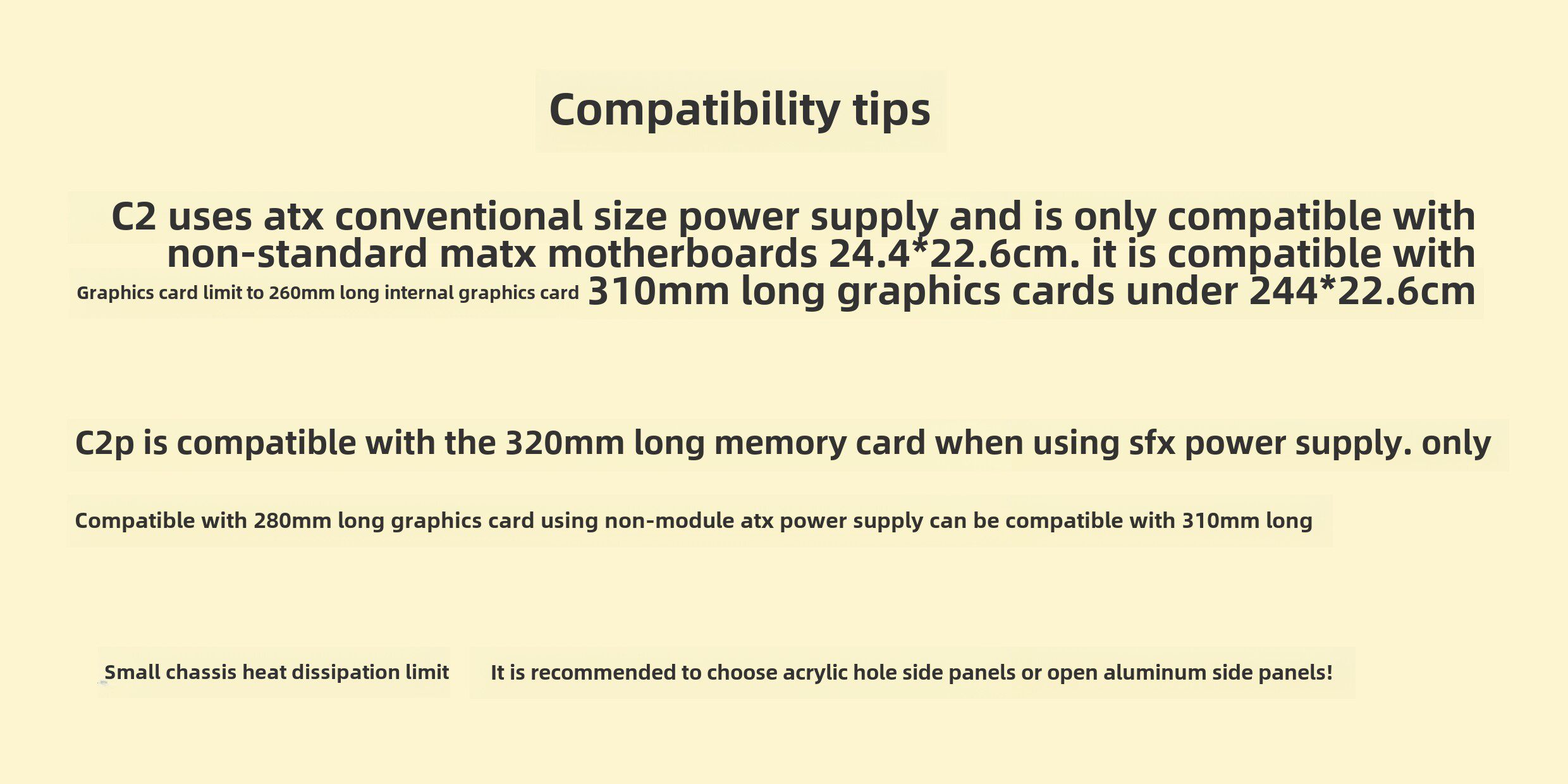 Compatibility tips

C2 uses atx conventional size power supply and is only compatible with non-standard matx motherboards 24.4*22.6cm. it is compatible with 310mm long graphics cards under 244*22.6cm

Graphics card limit to 260mm long internal graphics card

C2p is compatible with the 320mm long memory card when using sfx power supply. only

Compatible with 280mm long graphics card using non-module atx power supply can be compatible with 310mm long

Small chassis heat dissipation limit

It is recommended to choose acrylic hole side panels or open aluminum side panels!